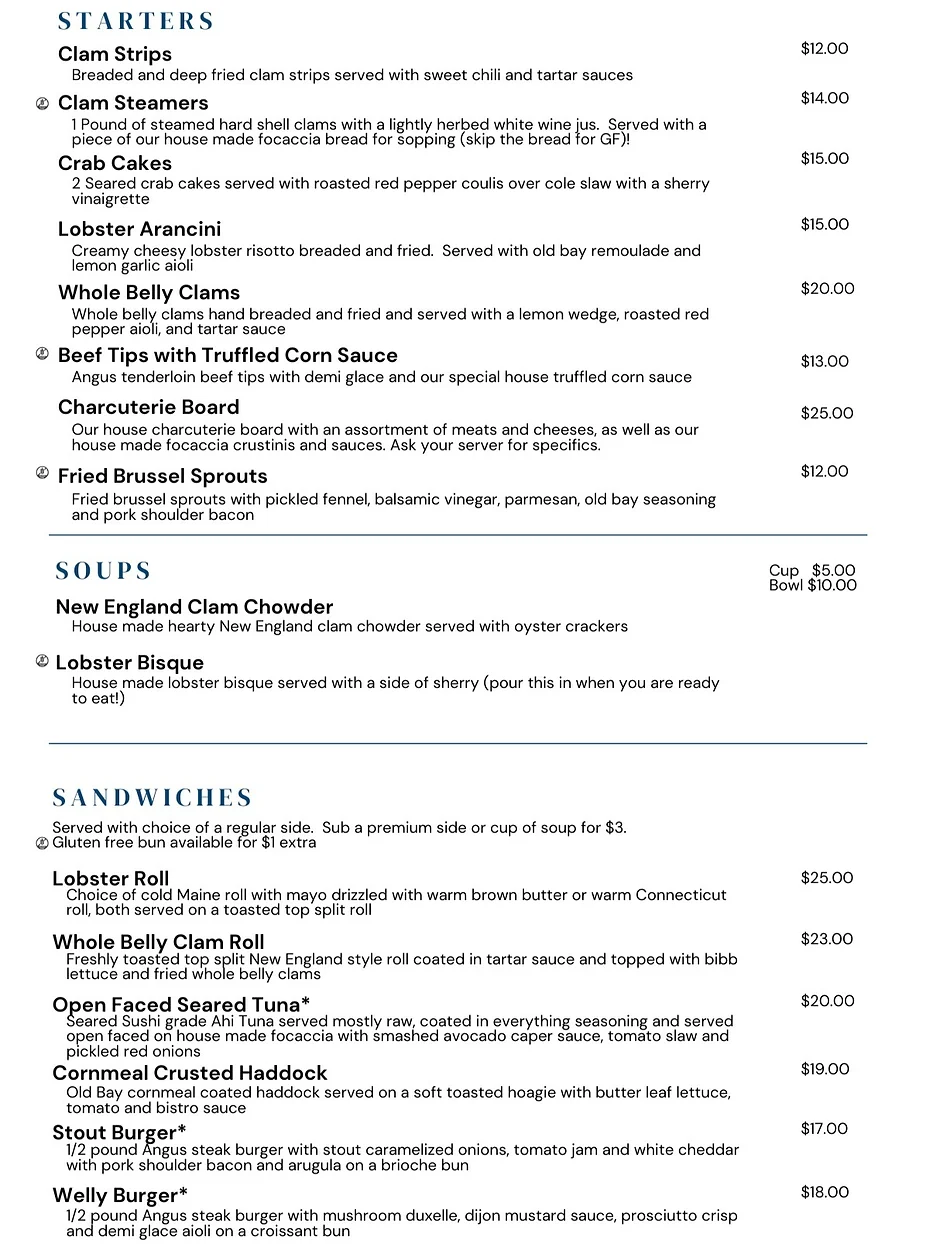 STARTERS

Clam Strips $12.00
Breaded and deep fried clam strips served with sweet chili and tartar sauces

Clam Steamers $14.00
1 Pound of steamed hard shell clams with a lightly herbed white wine jus. Served with a piece of our house made focaccia bread for sopping (skip the bread for GF)!

Crab Cakes $15.00
2 Seared crab cakes served with roasted red pepper coulis over cole slaw with a sherry vinaigrette

Lobster Arancini $15.00
Creamy cheesy lobster risotto breaded and fried. Served with old bay remoulade and lemon garlic aioli

Whole Belly Clams $20.00
Whole belly clams hand breaded and fried and served with a lemon wedge, roasted red pepper aioli, and tartar sauce

Beef Tips with Truffled Corn Sauce $13.00
Angus tenderloin beef tips with demi glace and our special house truffled corn sauce

Charcuterie Board $25.00
Our house charcuterie board with an assortment of meats and cheeses, as well as our house made focaccia crustinis and sauces. Ask your server for specifics.

Fried Brussel Sprouts $12.00
Fried brussel sprouts with pickled fennel, balsamic vinegar, parmesan, old bay seasoning and pork shoulder bacon

SOUPS

Cup $5.00
Bowl $10.00

New England Clam Chowder
House made hearty New England clam chowder served with oyster crackers

Lobster Bisque
House made lobster bisque served with a side of sherry (pour this in when you are ready to eat!)

SANDWICHES

Served with choice of a regular side. Sub a premium side or cup of soup for $3.
Gluten free bun available for $1 extra

Lobster Roll $25.00
Choice of cold Maine roll with mayo drizzled with warm brown butter or warm Connecticut roll, both served on a toasted top split roll

Whole Belly Clam Roll $23.00
Freshly toasted top split New England style roll coated in tartar sauce and topped with bibb lettuce and fried whole belly clams

Open Faced Seared Tuna* $20.00
Seared Sushi grade Ahi Tuna served mostly raw, coated in everything seasoning and served open faced on house made focaccia with smashed avocado caper sauce, tomato slaw and pickled red onions

Cornmeal Crusted Haddock $19.00
Old Bay cornmeal coated haddock served on a soft toasted hoagie with butter leaf lettuce, tomato and bistro sauce

Stout Burger* $17.00
1/2 pound Angus steak burger with stout caramelized onions, tomato jam and white cheddar with pork shoulder bacon and arugula on a brioche bun

Welly Burger* $18.00
1/2 pound Angus steak burger with mushroom duxelle, dijon mustard sauce, prosciutto crisp and demi glace aioli on a croissant bun